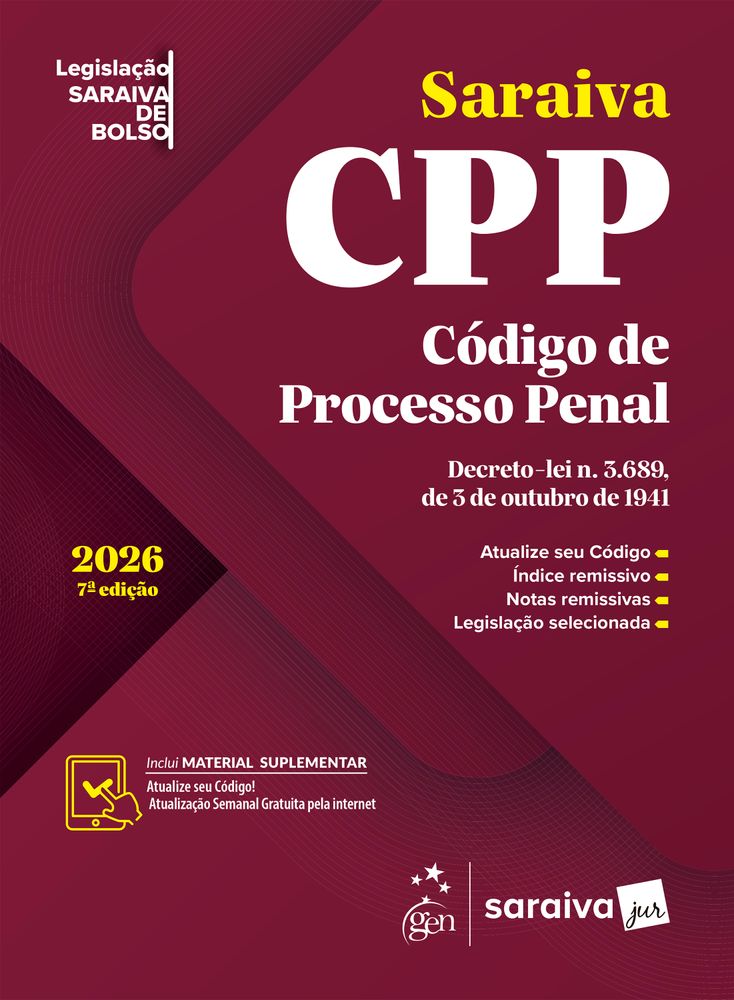 Legislação
SARAIVA
DE
BOLSO

Saraiva

CPP

Código de
Processo Penal

Decreto-lei n. 3.689,
de 3 de outubro de 1941

2026
7ª edição

Atualize seu Código
Índice remissivo
Notas remissivas
Legislação selecionada

Inclui MATERIAL SUPLEMENTAR
Atualize seu Código!
Atualização Semanal Gratuita pela internet

gen

saraiva jur